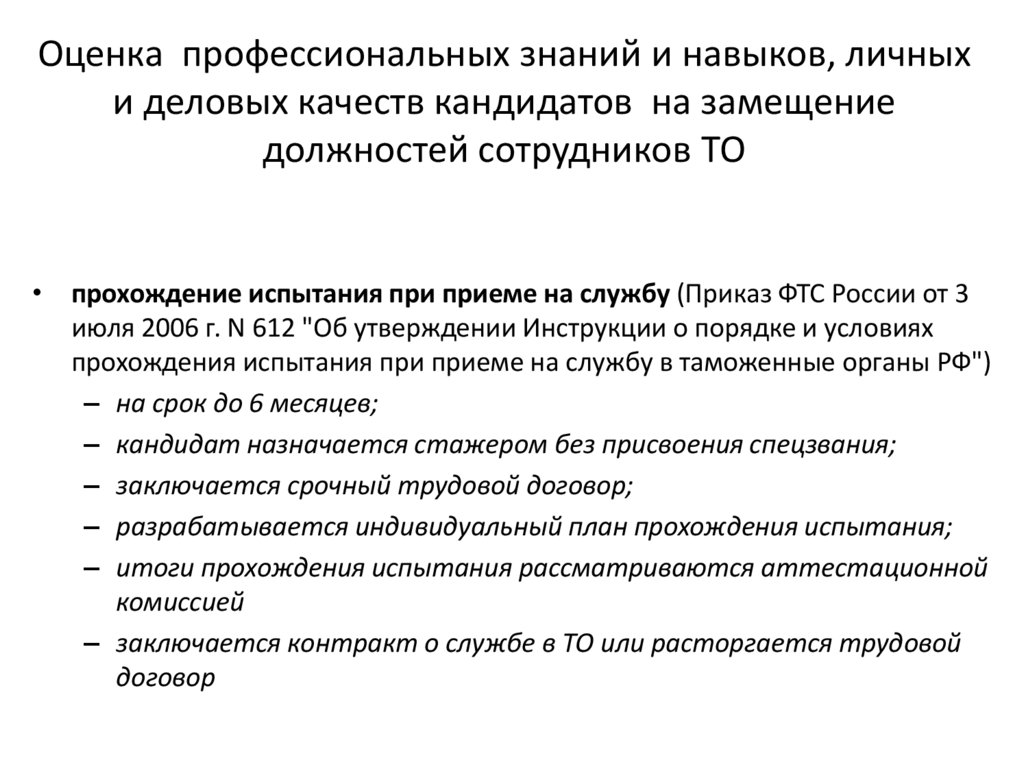 Оценка профессиональных знаний и навыков, личных и деловых качеств кандидатов на замещение должностей сотрудников ТО

• прохождение испытания при приеме на службу (Приказ ФТС России от 3 июля 2006 г. N 612 "Об утверждении Инструкции о порядке и условиях прохождения испытания при приеме на службу в таможенные органы РФ")
– на срок до 6 месяцев;
– кандидат назначается стажером без присвоения спецзвания;
– заключается срочный трудовой договор;
– разрабатывается индивидуальный план прохождения испытания;
– итоги прохождения испытания рассматриваются аттестационной комиссией
– заключается контракт о службе в ТО или расторгается трудовой договор